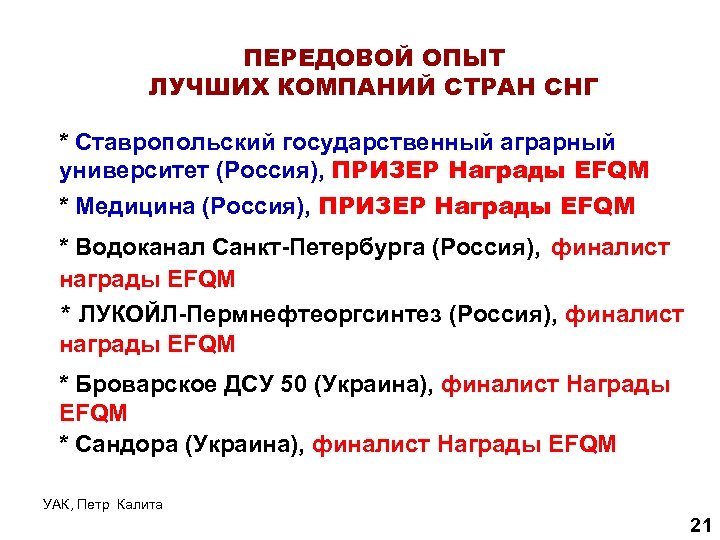 ПЕРЕДОВОЙ ОПЫТ
ЛУЧШИХ КОМПАНИЙ СТРАН СНГ

* Ставропольский государственный аграрный университет (Россия), ПРИЗЕР Награды EFQM

* Медицина (Россия), ПРИЗЕР Награды EFQM

* Водоканал Санкт-Петербурга (Россия), финалист награды EFQM

* ЛУКОЙЛ-Пермнефтеоргсинтез (Россия), финалист награды EFQM

* Броварское ДСУ 50 (Украина), финалист Награды EFQM

* Сандора (Украина), финалист Награды EFQM

УАК, Петр Калита

21